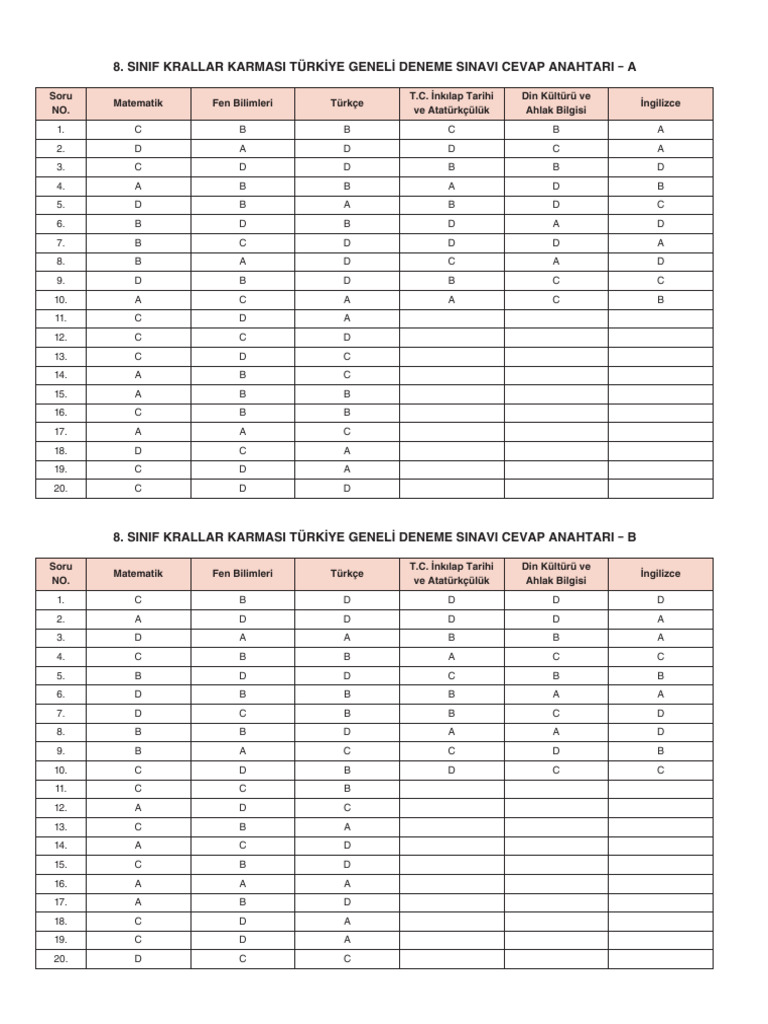 8. SINIF KRALLAR KARMASI TÜRKİYE GENELİ DENEME SINAVI CEVAP ANAHTARI – A

| Soru NO. | Matematik | Fen Bilimleri | Türkçe | T.C. İnkılap Tarihi ve Atatürkçülük | Din Kültürü ve Ahlak Bilgisi | İngilizce |
|---|---|---|---|---|---|---|
| 1. | C | B | B | C | B | A |
| 2. | D | A | D | D | C | A |
| 3. | C | D | D | B | B | D |
| 4. | A | B | B | A | D | B |
| 5. | D | B | A | B | D | C |
| 6. | B | D | B | D | A | D |
| 7. | B | C | D | D | D | A |
| 8. | B | A | D | C | A | D |
| 9. | D | B | D | B | C | C |
| 10. | A | C | A | A | C | B |
| 11. | C | D | A | | | |
| 12. | C | C | D | | | |
| 13. | C | D | C | | | |
| 14. | A | B | C | | | |
| 15. | A | B | B | | | |
| 16. | C | B | B | | | |
| 17. | A | A | C | | | |
| 18. | D | C | A | | | |
| 19. | C | D | A | | | |
| 20. | C | D | D | | | |

8. SINIF KRALLAR KARMASI TÜRKİYE GENELİ DENEME SINAVI CEVAP ANAHTARI – B

| Soru NO. | Matematik | Fen Bilimleri | Türkçe | T.C. İnkılap Tarihi ve Atatürkçülük | Din Kültürü ve Ahlak Bilgisi | İngilizce |
|---|---|---|---|---|---|---|
| 1. | C | B | D | D | D | D |
| 2. | A | D | D | D | D | A |
| 3. | D | A | A | B | B | A |
| 4. | C | B | B | A | C | C |
| 5. | B | D | D | C | B | B |
| 6. | D | B | B | B | A | A |
| 7. | D | C | B | B | C | D |
| 8. | B | B | D | A | A | D |
| 9. | B | A | C | C | D | B |
| 10. | C | D | B | D | C | C |
| 11. | C | C | B | | | |
| 12. | A | D | C | | | |
| 13. | C | B | A | | | |
| 14. | A | C | D | | | |
| 15. | C | B | D | | | |
| 16. | A | A | A | | | |
| 17. | A | B | D | | | |
| 18. | C | D | A | | | |
| 19. | C | D | A | | | |
| 20. | D | C | C | | | |